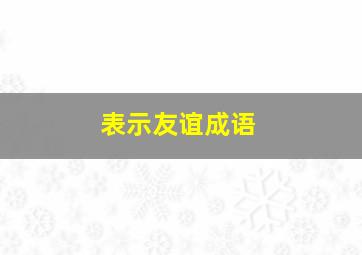 表示友谊成语